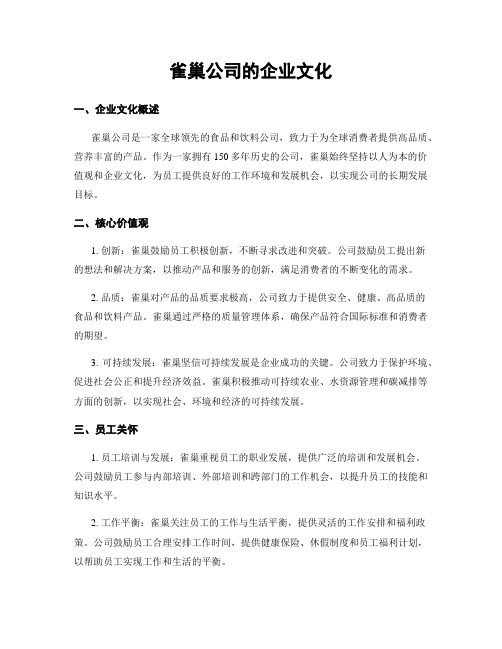 雀巢公司的企业文化

一、企业文化概述

雀巢公司是一家全球领先的食品和饮料公司，致力于为全球消费者提供高品质、营养丰富的产品。作为一家拥有 150 多年历史的公司，雀巢始终坚持以人为本的价值观和企业文化，为员工提供良好的工作环境和发展机会，以实现公司的长期发展目标。

二、核心价值观

1. 创新：雀巢鼓励员工积极创新，不断寻求改进和突破。公司鼓励员工提出新的想法和解决方案，以推动产品和服务的创新，满足消费者的不断变化的需求。

2. 品质：雀巢对产品的品质要求极高，公司致力于提供安全、健康、高品质的食品和饮料产品。雀巢通过严格的质量管理体系，确保产品符合国际标准和消费者的期望。

3. 可持续发展：雀巢坚信可持续发展是企业成功的关键。公司致力于保护环境、促进社会公正和提升经济效益。雀巢积极推动可持续农业、水资源管理和碳减排等方面的创新，以实现社会、环境和经济的可持续发展。

三、员工关怀

1. 员工培训与发展：雀巢重视员工的职业发展，提供广泛的培训和发展机会。公司鼓励员工参与内部培训、外部培训和跨部门的工作机会，以提升员工的技能和知识水平。

2. 工作平衡：雀巢关注员工的工作与生活平衡，提供灵活的工作安排和福利政策。公司鼓励员工合理安排工作时间，提供健康保险、休假制度和员工福利计划，以帮助员工实现工作和生活的平衡。